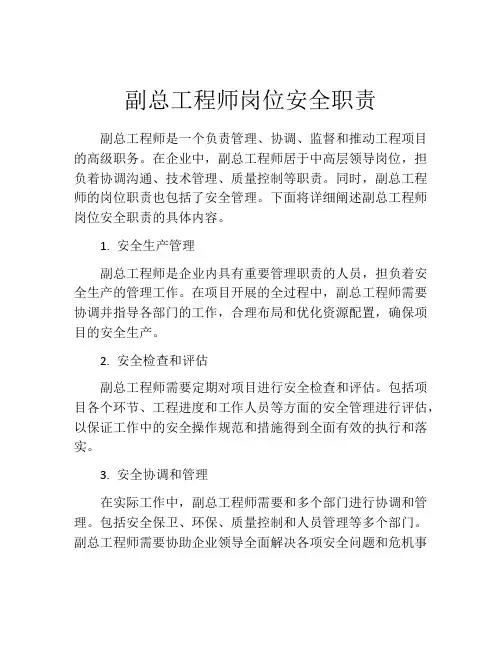 副总工程师岗位安全职责

副总工程师是一个负责管理、协调、监督和推动工程项目的高级职务。在企业中，副总工程师居于中高层领导岗位，担负着协调沟通、技术管理、质量控制等职责。同时，副总工程师的岗位职责也包括了安全管理。下面将详细阐述副总工程师岗位安全职责的具体内容。

1. 安全生产管理

副总工程师是企业内具有重要管理职责的人员，担负着安全生产的管理工作。在项目开展的全过程中，副总工程师需要协调并指导各部门的工作，合理布局和优化资源配置，确保项目的安全生产。

2. 安全检查和评估

副总工程师需要定期对项目进行安全检查和评估。包括项目各个环节、工程进度和工作人员等方面的安全管理进行评估，以保证工作中的安全操作规范和措施得到全面有效的执行和落实。

3. 安全协调和管理

在实际工作中，副总工程师需要和多个部门进行协调和管理。包括安全保卫、环保、质量控制和人员管理等多个部门。副总工程师需要协助企业领导全面解决各项安全问题和危机事